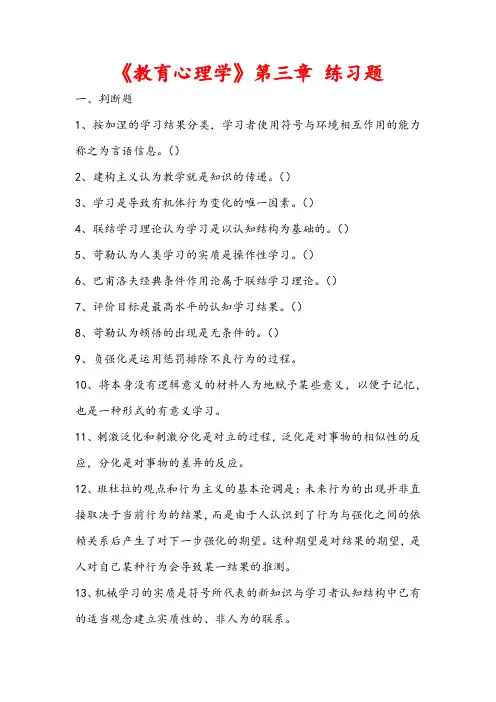 《教育心理学》第三章 练习题

一、判断题

1、按加涅的学习结果分类，学习者使用符号与环境相互作用的能力称之为言语信息。()

2、建构主义认为教学就是知识的传递。()

3、学习是导致有机体行为变化的唯一因素。()

4、联结学习理论认为学习是以认知结构为基础的。()

5、苛勒认为人类学习的实质是操作性学习。()

6、巴甫洛夫经典条件作用论属于联结学习理论。()

7、评价目标是最高水平的认知学习结果。()

8、苛勒认为顿悟的出现是无条件的。()

9、负强化是运用惩罚排除不良行为的过程。

10、将本身没有逻辑意义的材料人为地赋予某些意义，以便于记忆，也是一种形式的有意义学习。

11、刺激泛化和刺激分化是对立的过程，泛化是对事物的相似性的反应，分化是对事物的差异的反应。

12、班杜拉的观点和行为主义的基本论调是：未来行为的出现并非直接取决于当前行为的结果，而是由于人认识到了行为与强化之间的依赖关系后产生了对下一步强化的期望。这种期望是对结果的期望，是人对自己某种行为会导致某一结果的推测。

13、机械学习的实质是符号所代表的新知识与学习者认知结构中已有的适当观念建立实质性的、非人为的联系。